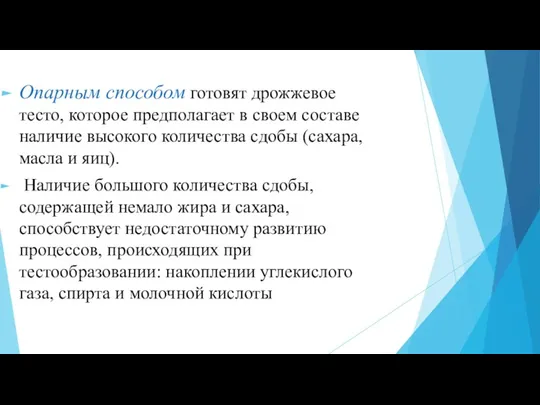 Опарным способом готовят дрожжевое тесто, которое предполагает в своем составе наличие высокого количества сдобы (сахара, масла и яиц).

Наличие большого количества сдобы, содержащей немало жира и сахара, способствует недостаточному развитию процессов, происходящих при тестообразовании: накоплении углекислого газа, спирта и молочной кислоты